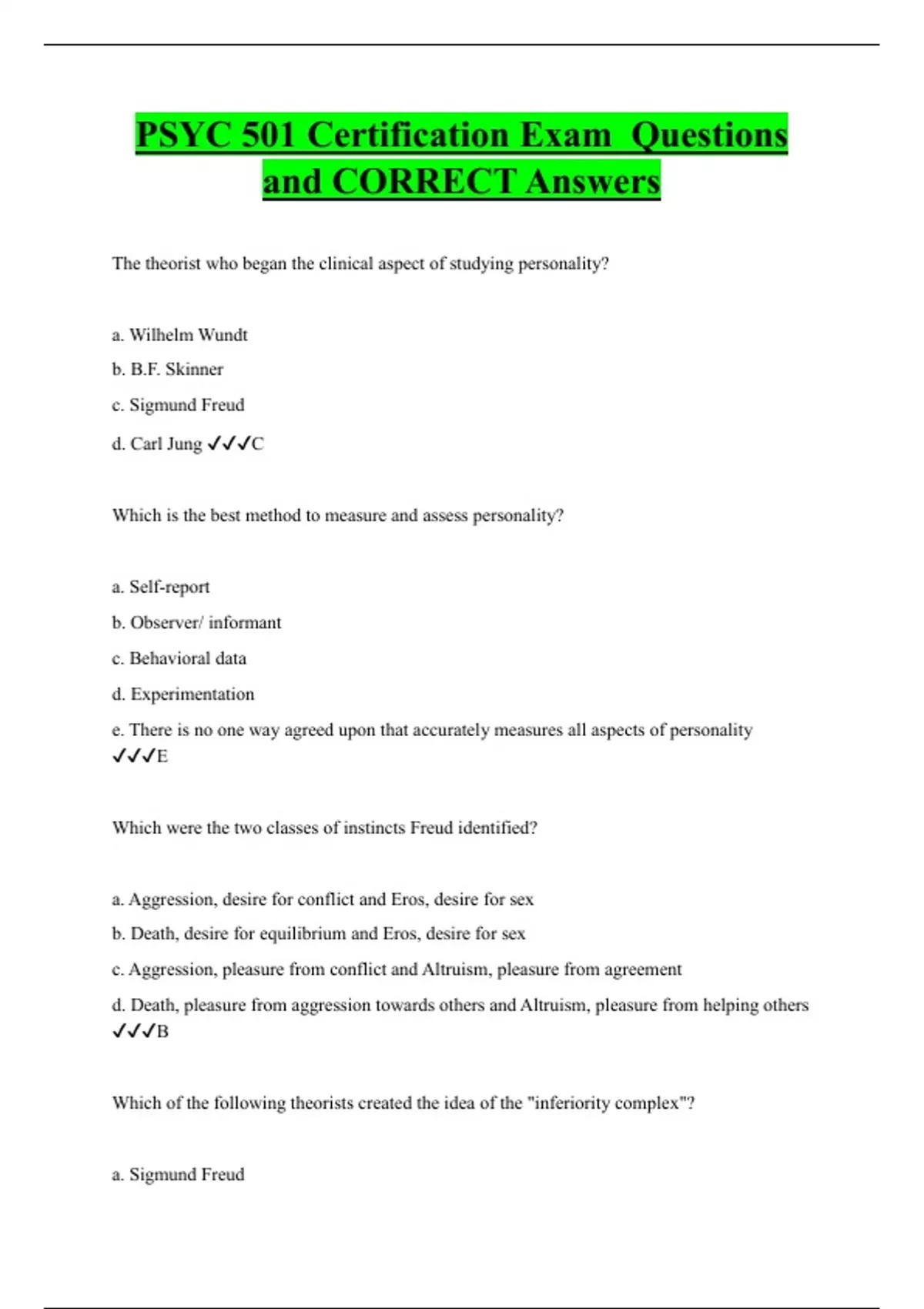 PSYC 501 Certification Exam Questions and CORRECT Answers

The theorist who began the clinical aspect of studying personality?

a. Wilhelm Wundt

b. B.F. Skinner

c. Sigmund Freud

d. Carl Jung ✓✓✓C

Which is the best method to measure and assess personality?

a. Self-report

b. Observer/ informant

c. Behavioral data

d. Experimentation

e. There is no one way agreed upon that accurately measures all aspects of personality ✓✓✓E

Which were the two classes of instincts Freud identified?

a. Aggression, desire for conflict and Eros, desire for sex

b. Death, desire for equilibrium and Eros, desire for sex

c. Aggression, pleasure from conflict and Altruism, pleasure from agreement

d. Death, pleasure from aggression towards others and Altruism, pleasure from helping others ✓✓✓B

Which of the following theorists created the idea of the "inferiority complex"?

a. Sigmund Freud